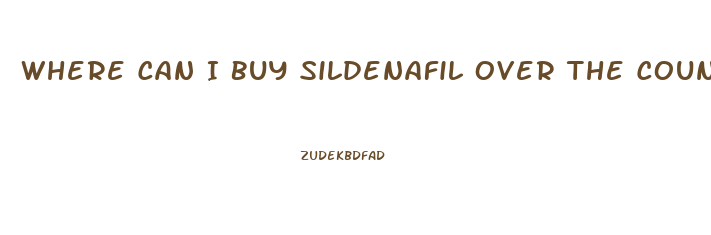 WHERE CAN I BUY SILDENAFIL OVER THE COUN

ZUDEKBDFAD